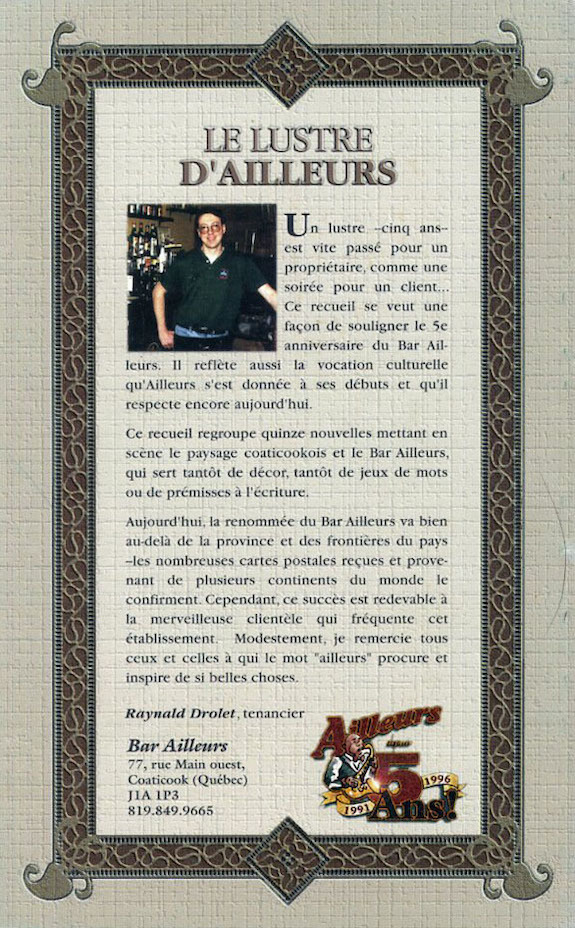 LE LUSTRE D'AILLEURS

Un lustre –cinq ans– est vite passé pour un propriétaire, comme une soirée pour un client... Ce recueil se veut une façon de souligner le 5e anniversaire du Bar Ailleurs. Il reflète aussi la vocation culturelle qu'Ailleurs s'est donnée à ses débuts et qu'il respecte encore aujourd'hui.

Ce recueil regroupe quinze nouvelles mettant en scène le paysage coaticookois et le Bar Ailleurs, qui sert tantôt de décor, tantôt de jeux de mots ou de prémisses à l'écriture.

Aujourd'hui, la renommée du Bar Ailleurs va bien au-delà de la province et des frontières du pays –les nombreuses cartes postales reçues et provenant de plusieurs continents du monde le confirment. Cependant, ce succès est redevable à la merveilleuse clientèle qui fréquente cet établissement. Modestement, je remercie tous ceux et celles à qui le mot "ailleurs" procure et inspire de si belles choses.

Raynald Drolet, tenancier

Bar Ailleurs
77, rue Main ouest,
Coaticook (Québec)
J1A 1P3
819.849.9665

Ailleurs depuis 5 Ans! 1991 1996